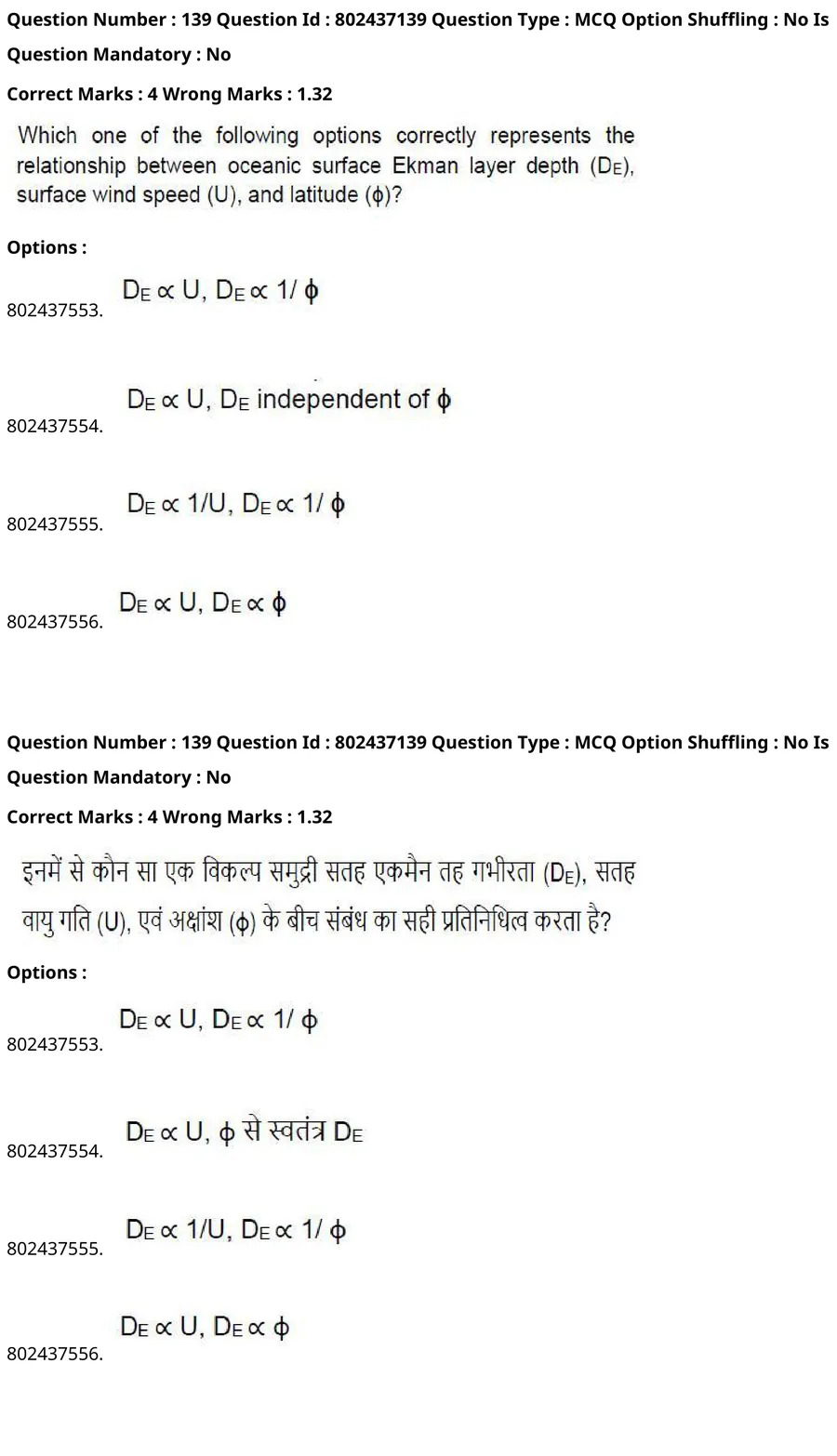 Question Number : 139 Question Id : 802437139 Question Type : MCQ Option Shuffling : No Is Question Mandatory : No

Correct Marks : 4 Wrong Marks : 1.32

Which one of the following options correctly represents the relationship between oceanic surface Ekman layer depth ($D_E$), surface wind speed (U), and latitude ($\phi$)?

Options :

802437553. $D_E \propto U$, $D_E \propto 1/\phi$

802437554. $D_E \propto U$, $D_E$ independent of $\phi$

802437555. $D_E \propto 1/U$, $D_E \propto 1/\phi$

802437556. $D_E \propto U$, $D_E \propto \phi$

Question Number : 139 Question Id : 802437139 Question Type : MCQ Option Shuffling : No Is Question Mandatory : No

Correct Marks : 4 Wrong Marks : 1.32

इनमें से कौन सा एक विकल्प समुद्री सतह एकमैन तह गभीरता ($D_E$), सतह वायु गति (U), एवं अक्षांश ($\phi$) के बीच संबंध का सही प्रतिनिधित्व करता है?

Options :

802437553. $D_E \propto U$, $D_E \propto 1/\phi$

802437554. $D_E \propto U$, $\phi$ से स्वतंत्र $D_E$

802437555. $D_E \propto 1/U$, $D_E \propto 1/\phi$

802437556. $D_E \propto U$, $D_E \propto \phi$